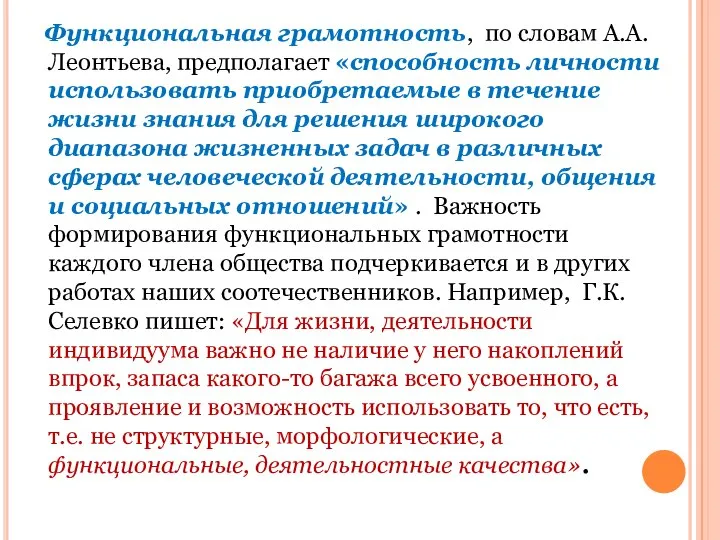 Функциональная грамотность, по словам А.А. Леонтьева, предполагает «способность личности использовать приобретаемые в течение жизни знания для решения широкого диапазона жизненных задач в различных сферах человеческой деятельности, общения и социальных отношений» . Важность формирования функциональных грамотности каждого члена общества подчеркивается и в других работах наших соотечественников. Например, Г.К. Селевко пишет: «Для жизни, деятельности индивидуума важно не наличие у него накоплений впрок, запаса какого-то багажа всего усвоенного, а проявление и возможность использовать то, что есть, т.е. не структурные, морфологические, а функциональные, деятельностные качества».